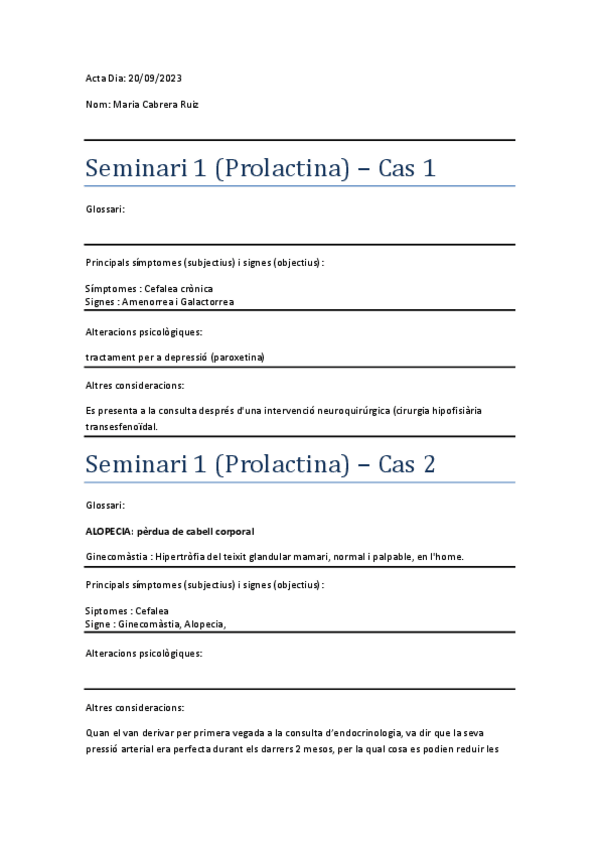 Acta Dia: 20/09/2023

Nom: Maria Cabrera Ruiz

Seminari 1 (Prolactina) – Cas 1

Glossari:

Principals símptomes (subjectius) i signes (objectius):

Símptomes : Cefalea crònica
Signes : Amenorrea i Galactorrea

Alteracions psicològiques:

tractament per a depressió (paroxetina)

Altres consideracions:

Es presenta a la consulta després d'una intervenció neuroquirúrgica (cirurgia hipofisiària transesfenoïdal.

Seminari 1 (Prolactina) – Cas 2

Glossari:

ALOPECIA: pèrdua de cabell corporal

Ginecomàstia : Hipertròfia del teixit glandular mamari, normal i palpable, en l'home.

Principals símptomes (subjectius) i signes (objectius):

Siptomes : Cefalea
Signe : Ginecomàstia, Alopecia,

Alteracions psicològiques:

Altres consideracions:

Quan el van derivar per primera vegada a la consulta d'endocrinologia, va dir que la seva pressió arterial era perfecta durant els darrers 2 mesos, per la qual cosa es podien reduir les